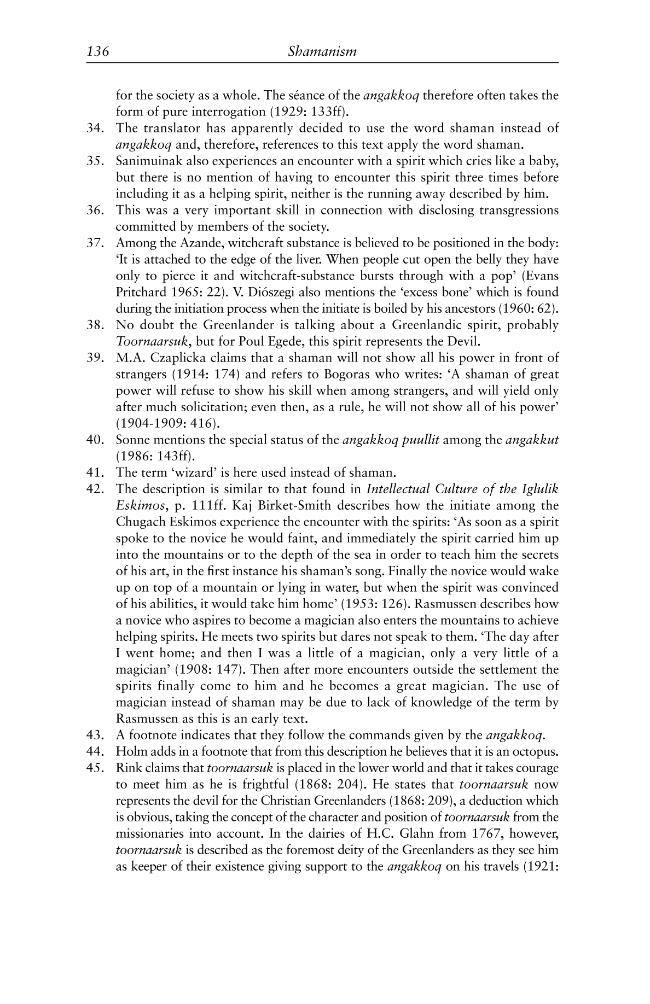 136 Shamanism

for the society as a whole. The séance of the angakkoq therefore often takes the form of pure interrogation (1929: 133ff).

34. The translator has apparently decided to use the word shaman instead of angakkoq and, therefore, references to this text apply the word shaman.

35. Sanimuinak also experiences an encounter with a spirit which cries like a baby, but there is no mention of having to encounter this spirit three times before including it as a helping spirit, neither is the running away described by him.

36. This was a very important skill in connection with disclosing transgressions committed by members of the society.

37. Among the Azande, witchcraft substance is believed to be positioned in the body: 'It is attached to the edge of the liver. When people cut open the belly they have only to pierce it and witchcraft-substance bursts through with a pop' (Evans Pritchard 1965: 22). V. Diószegi also mentions the 'excess bone' which is found during the initiation process when the initiate is boiled by his ancestors (1960: 62).

38. No doubt the Greenlander is talking about a Greenlandic spirit, probably Toornaarsuk, but for Poul Egede, this spirit represents the Devil.

39. M.A. Czaplicka claims that a shaman will not show all his power in front of strangers (1914: 174) and refers to Bogoras who writes: 'A shaman of great power will refuse to show his skill when among strangers, and will yield only after much solicitation; even then, as a rule, he will not show all of his power' (1904-1909: 416).

40. Sonne mentions the special status of the angakkoq puullit among the angakkut (1986: 143ff).

41. The term 'wizard' is here used instead of shaman.

42. The description is similar to that found in Intellectual Culture of the Iglulik Eskimos, p. 111ff. Kaj Birket-Smith describes how the initiate among the Chugach Eskimos experience the encounter with the spirits: 'As soon as a spirit spoke to the novice he would faint, and immediately the spirit carried him up into the mountains or to the depth of the sea in order to teach him the secrets of his art, in the first instance his shaman's song. Finally the novice would wake up on top of a mountain or lying in water, but when the spirit was convinced of his abilities, it would take him home' (1953: 126). Rasmussen describes how a novice who aspires to become a magician also enters the mountains to achieve helping spirits. He meets two spirits but dares not speak to them. 'The day after I went home; and then I was a little of a magician, only a very little of a magician' (1908: 147). Then after more encounters outside the settlement the spirits finally come to him and he becomes a great magician. The use of magician instead of shaman may be due to lack of knowledge of the term by Rasmussen as this is an early text.

43. A footnote indicates that they follow the commands given by the angakkoq.

44. Holm adds in a footnote that from this description he believes that it is an octopus.

45. Rink claims that toornaarsuk is placed in the lower world and that it takes courage to meet him as he is frightful (1868: 204). He states that toornaarsuk now represents the devil for the Christian Greenlanders (1868: 209), a deduction which is obvious, taking the concept of the character and position of toornaarsuk from the missionaries into account. In the dairies of H.C. Glahn from 1767, however, toornaarsuk is described as the foremost deity of the Greenlanders as they see him as keeper of their existence giving support to the angakkoq on his travels (1921: